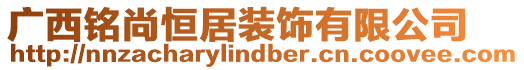 广西铭尚恒居装饰有限公司
http://nnzacharylindber.cn.coovee.com